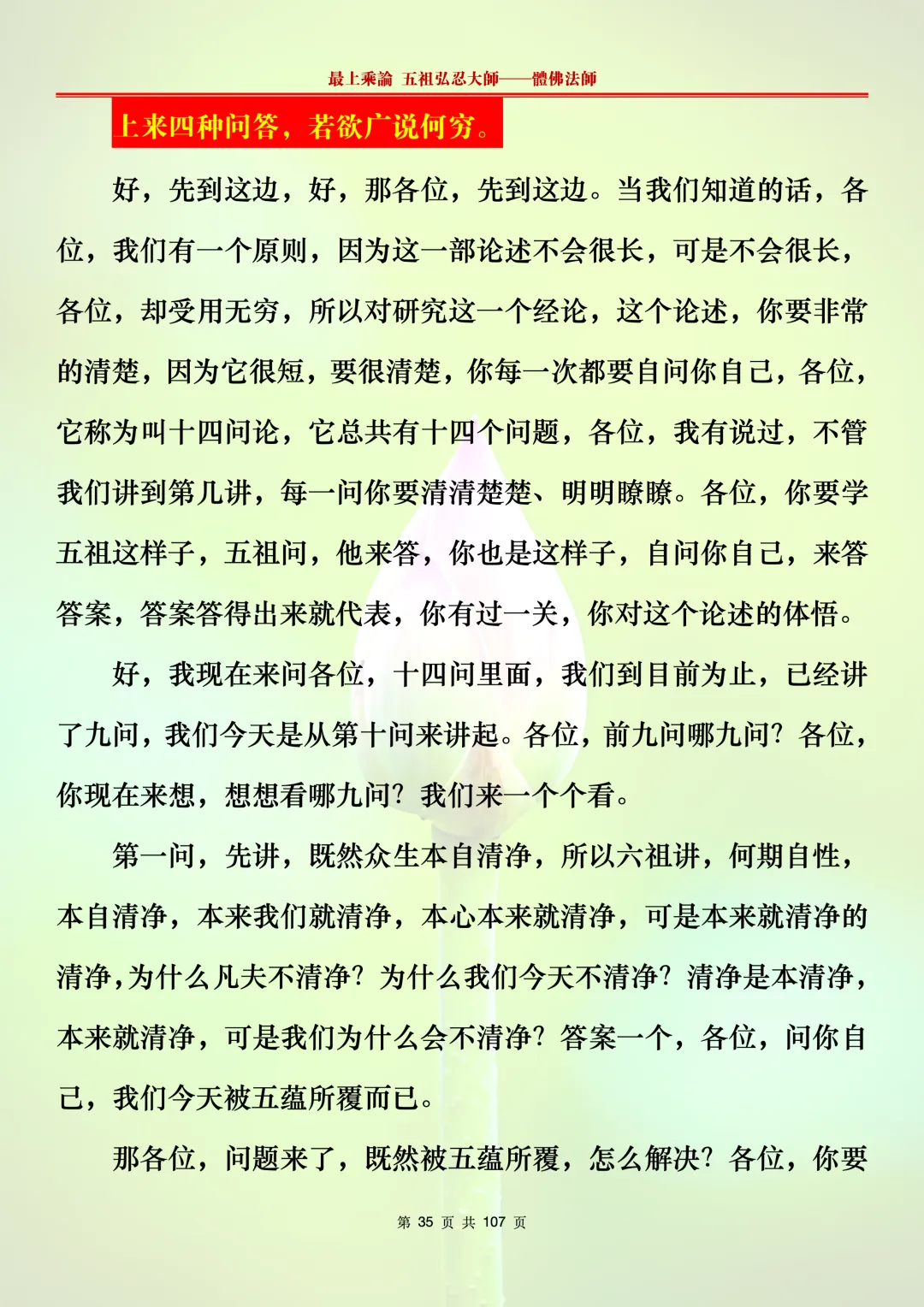 最上乘論 五祖弘忍大師——體佛法師

上来四种问答，若欲广说何穷。

好，先到这边，好，那各位，先到这边。当我们知道的话，各位，我们有一个原则，因为这一部论述不会很长，可是不会很长，各位，却受用无穷，所以对研究这一个经论，这个论述，你要非常的清楚，因为它很短，要很清楚，你每一次都要自问你自己，各位，它称为叫十四问论，它总共有十四个问题，各位，我有说过，不管我们讲到第几讲，每一问你要清清楚楚、明明瞭瞭。各位，你要学五祖这样子，五祖问，他来答，你也是这样子，自问你自己，来答答案，答案答得出来就代表，你有过一关，你对这个论述的体悟。

好，我现在来问各位，十四问里面，我们到目前为止，已经讲了九问，我们今天是从第十问来讲起。各位，前九问哪九问？各位，你现在来想，想想看哪九问？我们来一个个看。

第一问，先讲，既然众生本自清净，所以六祖讲，何期自性，本自清净，本来我们就清净，本心本来就清净，可是本来就清净的清净，为什么凡夫不清净？为什么我们今天不清净？清净是本清净，本来就清净，可是我们为什么会不清净？答案一个，各位，问你自己，我们今天被五蕴所覆而已。

那各位，问题来了，既然被五蕴所覆，怎么解决？各位，你要

第 35 页 共 107 页